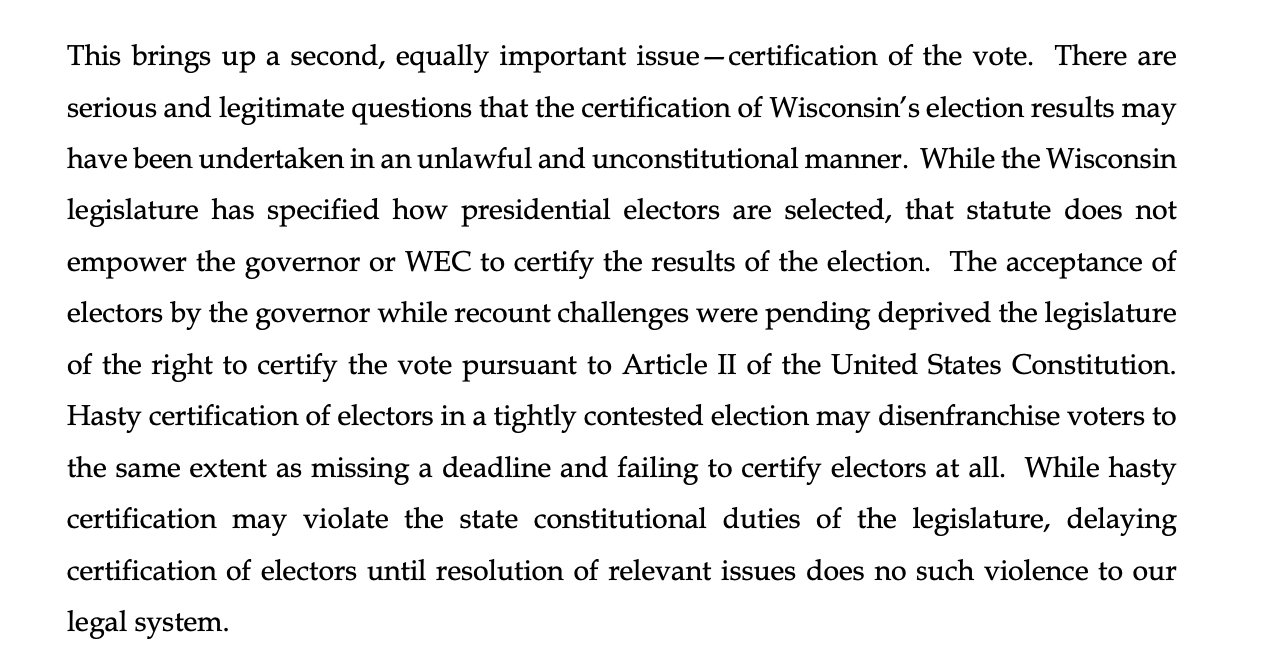 This brings up a second, equally important issue—certification of the vote. There are serious and legitimate questions that the certification of Wisconsin's election results may have been undertaken in an unlawful and unconstitutional manner. While the Wisconsin legislature has specified how presidential electors are selected, that statute does not empower the governor or WEC to certify the results of the election. The acceptance of electors by the governor while recount challenges were pending deprived the legislature of the right to certify the vote pursuant to Article II of the United States Constitution. Hasty certification of electors in a tightly contested election may disenfranchise voters to the same extent as missing a deadline and failing to certify electors at all. While hasty certification may violate the state constitutional duties of the legislature, delaying certification of electors until resolution of relevant issues does no such violence to our legal system.